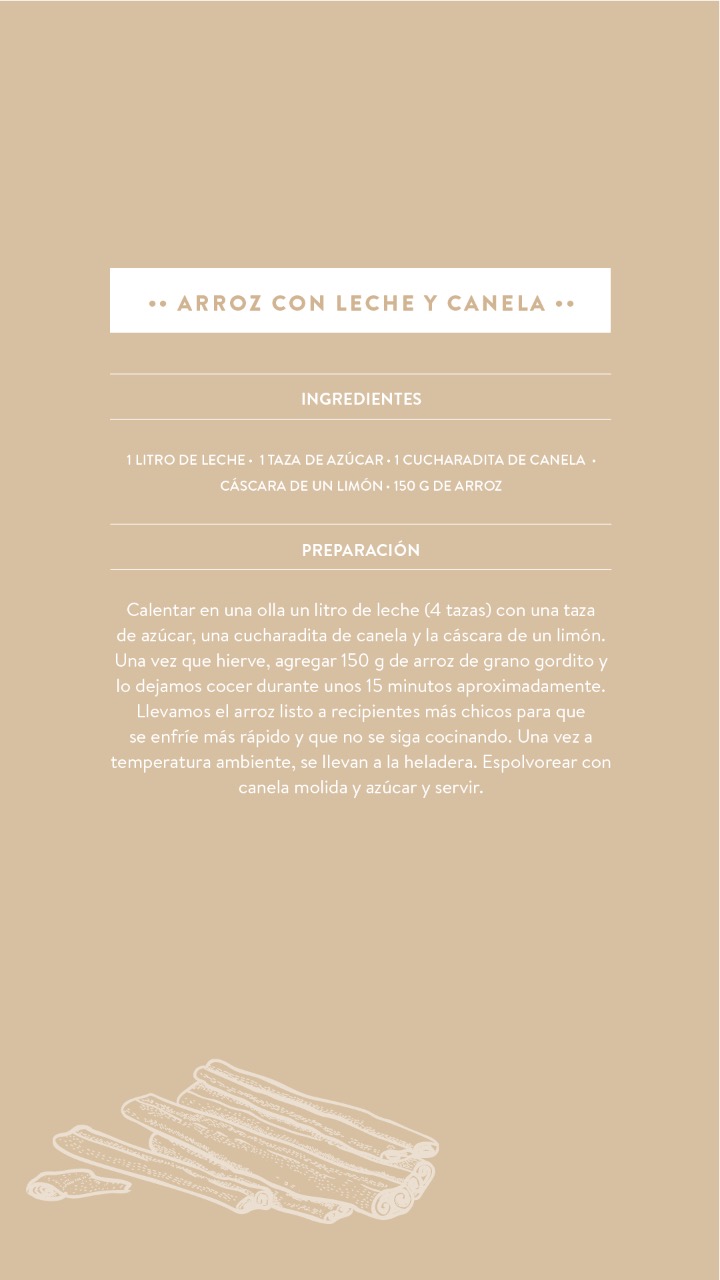 •• ARROZ CON LECHE Y CANELA ••

INGREDIENTES

1 LITRO DE LECHE • 1 TAZA DE AZÚCAR • 1 CUCHARADITA DE CANELA • CÁSCARA DE UN LIMÓN • 150 G DE ARROZ

PREPARACIÓN

Calentar en una olla un litro de leche (4 tazas) con una taza de azúcar, una cucharadita de canela y la cáscara de un limón. Una vez que hierve, agregar 150 g de arroz de grano gordito y lo dejamos cocer durante unos 15 minutos aproximadamente. Llevamos el arroz listo a recipientes más chicos para que se enfríe más rápido y que no se siga cocinando. Una vez a temperatura ambiente, se llevan a la heladera. Espolvorear con canela molida y azúcar y servir.